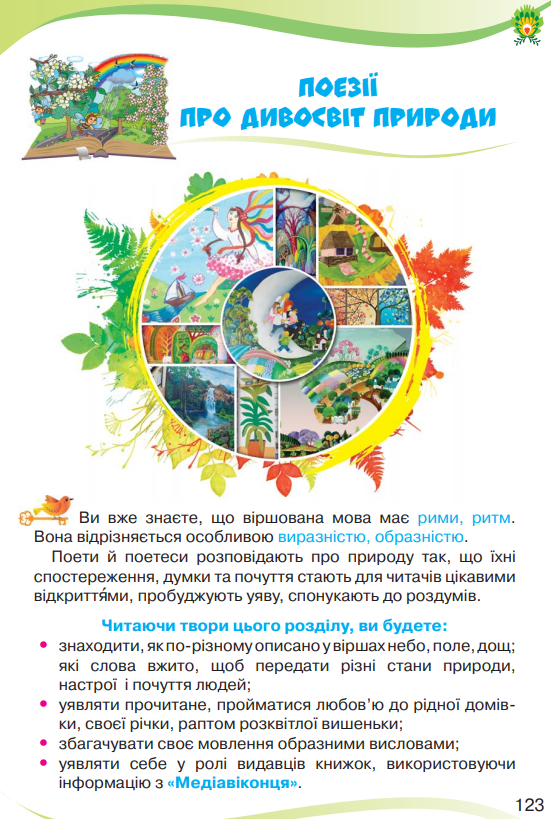 ПОЕЗІЇ
ПРО ДИВОСВІТ ПРИРОДИ

Ви вже знаєте, що віршована мова має рими, ритм. Вона відрізняється особливою виразністю, образністю.

Поети й поетеси розповідають про природу так, що їхні спостереження, думки та почуття стають для читачів цікавими відкриття́ми, пробуджують уяву, спонукають до роздумів.

Читаючи твори цього розділу, ви будете:

• знаходити, як по-різному описано у віршах небо, поле, дощ; які слова вжито, щоб передати різні стани природи, настрої і почуття людей;
• уявляти прочитане, пройматися любов'ю до рідної домівки, своєї річки, раптом розквітлої вишеньки;
• збагачувати своє мовлення образними висловами;
• уявляти себе у ролі видавців книжок, використовуючи інформацію з «Медіавіконця».

123